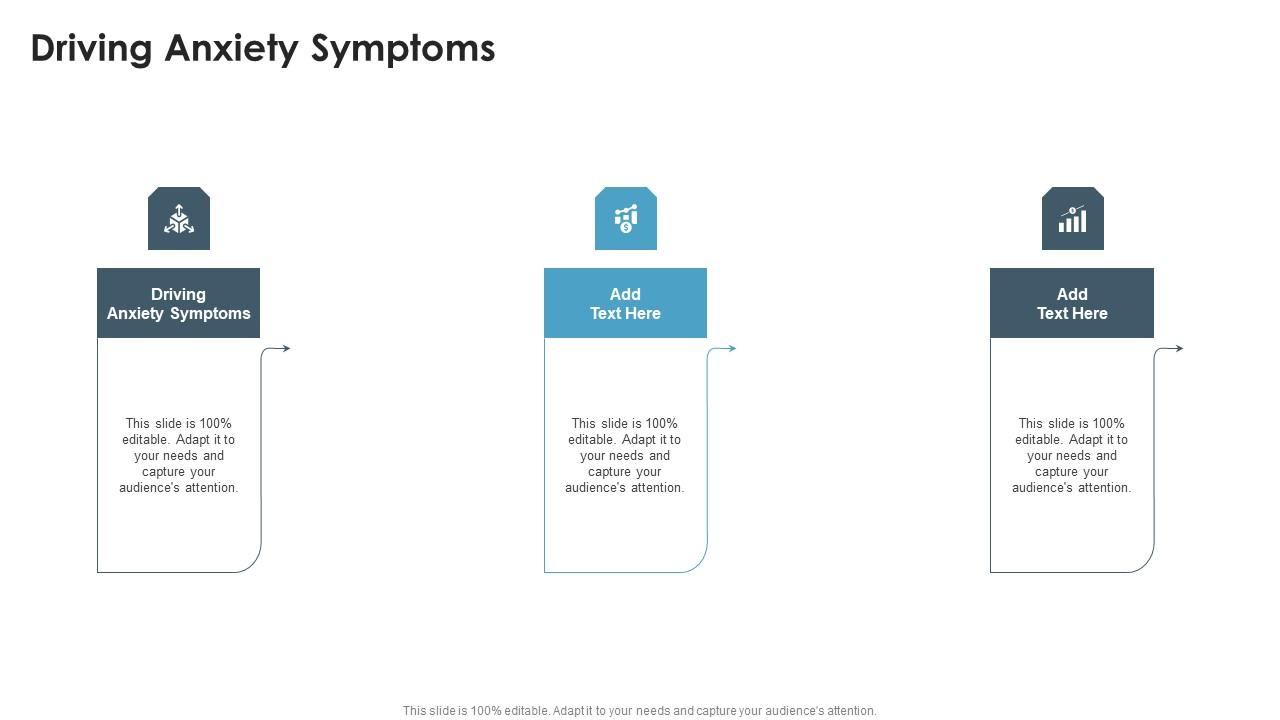 Driving Anxiety Symptoms

Driving Anxiety Symptoms

This slide is 100% editable. Adapt it to your needs and capture your audience's attention.

Add Text Here

This slide is 100% editable. Adapt it to your needs and capture your audience's attention.

Add Text Here

This slide is 100% editable. Adapt it to your needs and capture your audience's attention.

This slide is 100% editable. Adapt it to your needs and capture your audience's attention.